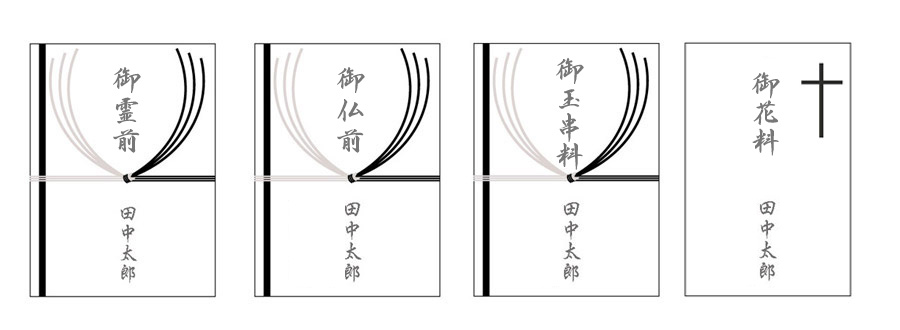 御霊前

田中太郎

御仏前

田中太郎

御玉串料

田中太郎

御花料

田中太郎